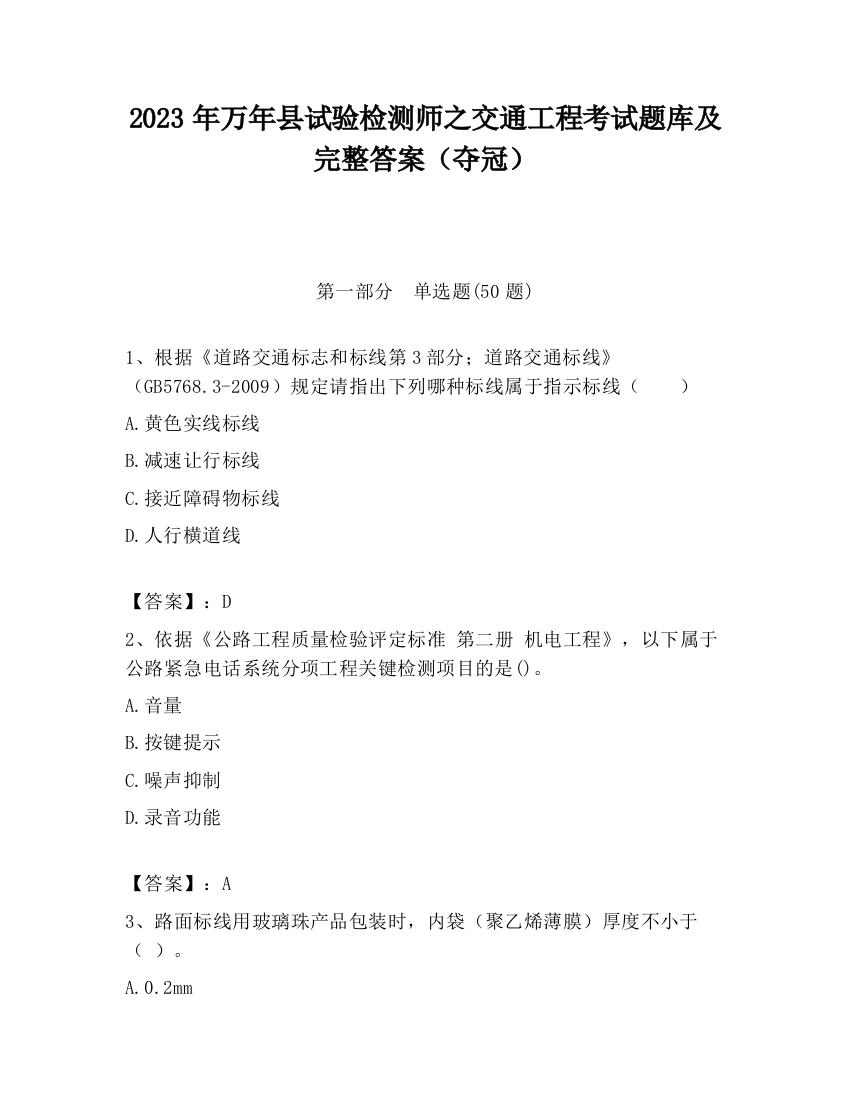 2023 年万年县试验检测师之交通工程考试题库及完整答案（夺冠）

第一部分　单选题(50 题)

1、根据《道路交通标志和标线第 3 部分；道路交通标线》（GB5768.3-2009）规定请指出下列哪种标线属于指示标线（　　）

A.黄色实线标线

B.减速让行标线

C.接近障碍物标线

D.人行横道线

【答案】：D

2、依据《公路工程质量检验评定标准 第二册 机电工程》，以下属于公路紧急电话系统分项工程关键检测项目的是()。

A.音量

B.按键提示

C.噪声抑制

D.录音功能

【答案】：A

3、路面标线用玻璃珠产品包装时，内袋（聚乙烯薄膜）厚度不小于（ ）。

A.0.2mm